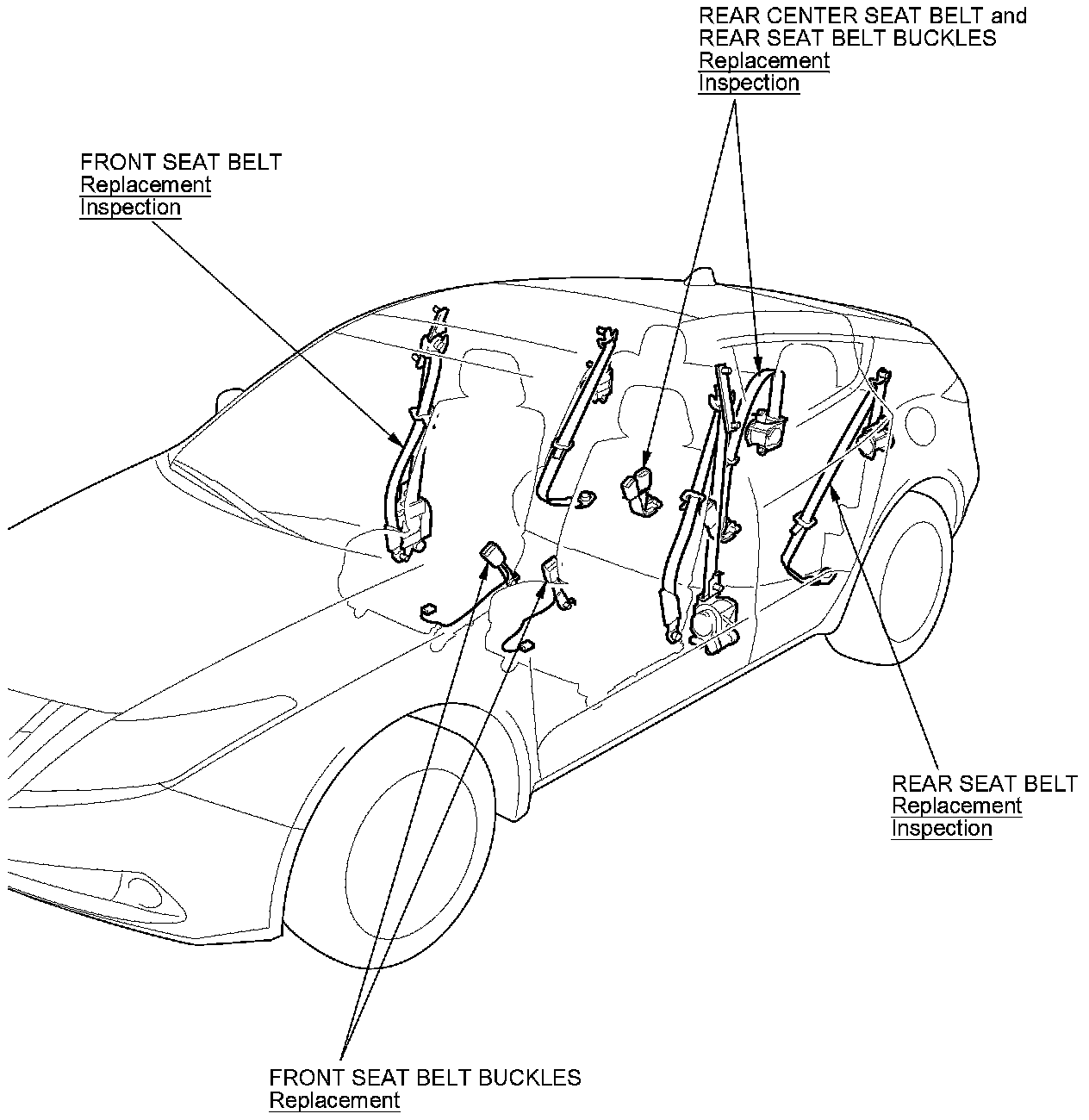 REAR CENTER SEAT BELT and
REAR SEAT BELT BUCKLES
Replacement
Inspection

FRONT SEAT BELT
Replacement
Inspection

REAR SEAT BELT
Replacement
Inspection

FRONT SEAT BELT BUCKLES
Replacement